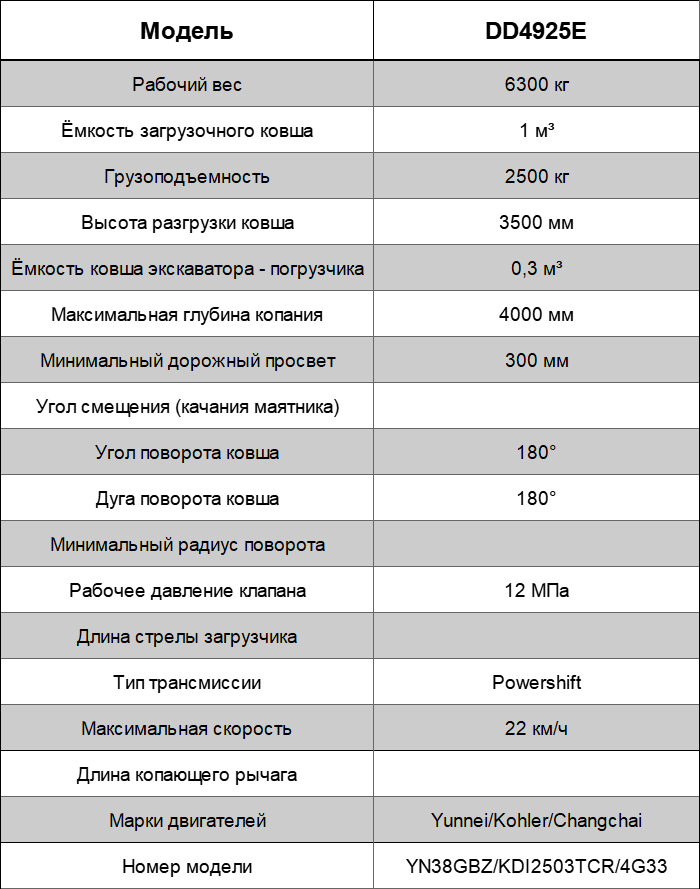 | Модель | DD4925E |
|---|---|
| Рабочий вес | 6300 кг |
| Ёмкость загрузочного ковша | 1 м³ |
| Грузоподъемность | 2500 кг |
| Высота разгрузки ковша | 3500 мм |
| Ёмкость ковша экскаватора - погрузчика | 0,3 м³ |
| Максимальная глубина копания | 4000 мм |
| Минимальный дорожный просвет | 300 мм |
| Угол смещения (качания маятника) | |
| Угол поворота ковша | 180° |
| Дуга поворота ковша | 180° |
| Минимальный радиус поворота | |
| Рабочее давление клапана | 12 МПа |
| Длина стрелы загрузчика | |
| Тип трансмиссии | Powershift |
| Максимальная скорость | 22 км/ч |
| Длина копающего рычага | |
| Марки двигателей | Yunnei/Kohler/Changchai |
| Номер модели | YN38GBZ/KDI2503TCR/4G33 |